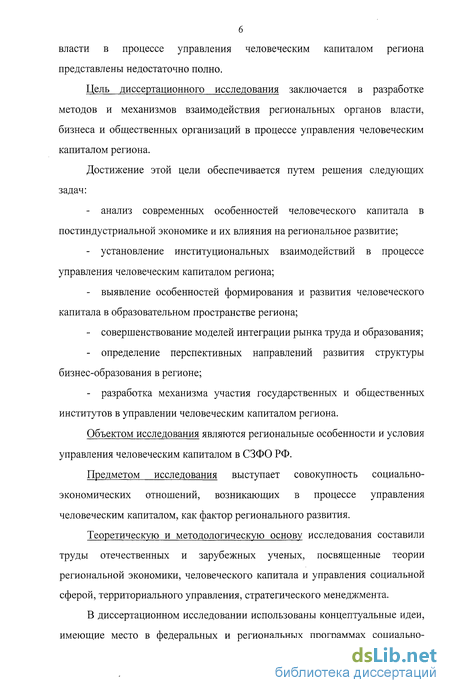 6

власти в процессе управления человеческим капиталом региона представлены недостаточно полно.

Цель диссертационного исследования заключается в разработке методов и механизмов взаимодействия региональных органов власти, бизнеса и общественных организаций в процессе управления человеческим капиталом региона.

Достижение этой цели обеспечивается путем решения следующих задач:

- анализ современных особенностей человеческого капитала в постиндустриальной экономике и их влияния на региональное развитие;

- установление институциональных взаимодействий в процессе управления человеческим капиталом региона;

- выявление особенностей формирования и развития человеческого капитала в образовательном пространстве региона;

- совершенствование моделей интеграции рынка труда и образования;

- определение перспективных направлений развития структуры бизнес-образования в регионе;

- разработка механизма участия государственных и общественных институтов в управлении человеческим капиталом региона.

Объектом исследования являются региональные особенности и условия управления человеческим капиталом в СЗФО РФ.

Предметом исследования выступает совокупность социально-экономических отношений, возникающих в процессе управления человеческим капиталом, как фактор регионального развития.

Теоретическую и методологическую основу исследования составили труды отечественных и зарубежных ученых, посвященные теории региональной экономики, человеческого капитала и управления социальной сферой, территориального управления, стратегического менеджмента.

В диссертационном исследовании использованы концептуальные идеи, имеющие место в федеральных и региональных программах социально-

dsLib.net
библиотека диссертаций